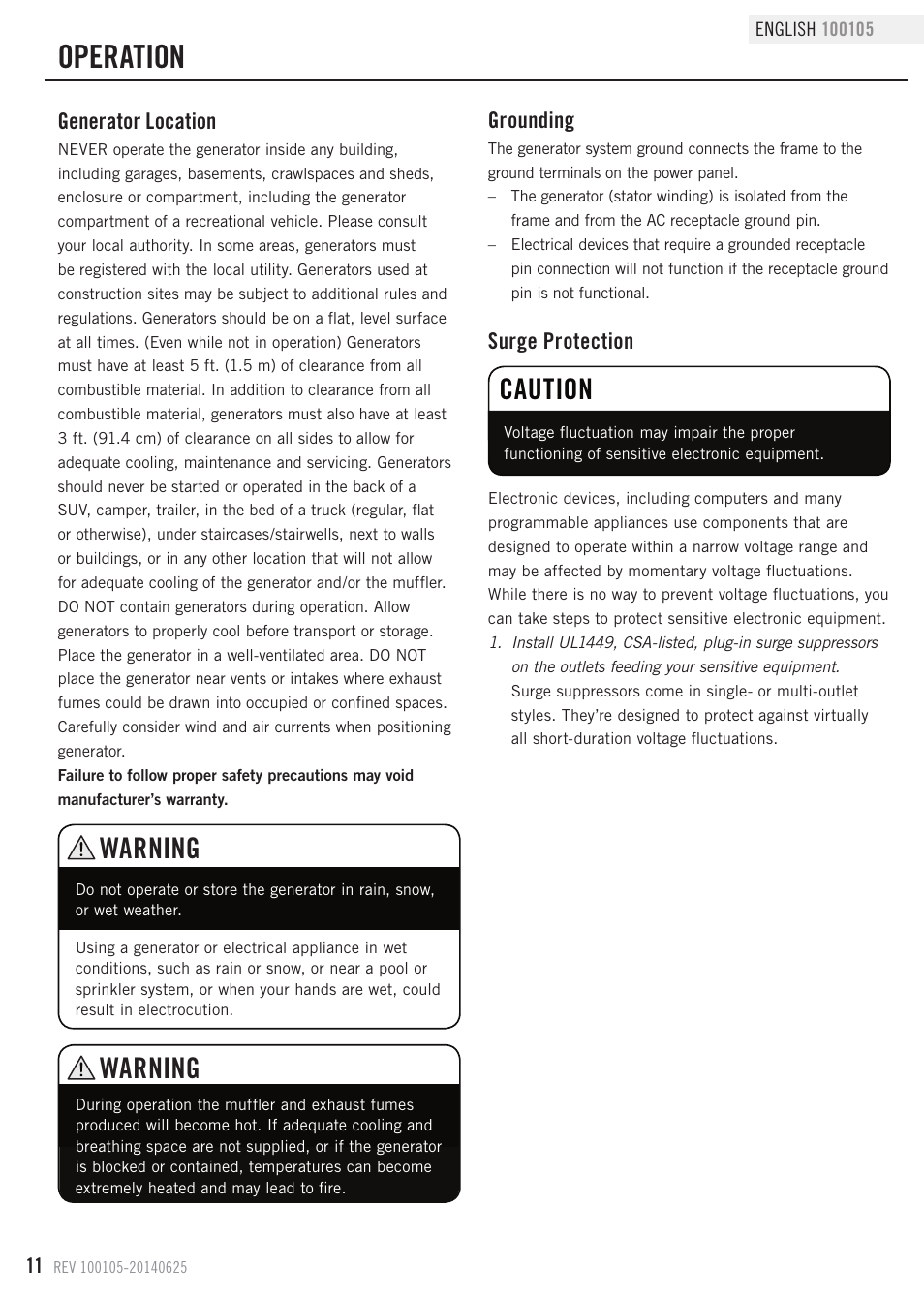 ENGLISH 100105

OPERATION

Generator Location

NEVER operate the generator inside any building, including garages, basements, crawlspaces and sheds, enclosure or compartment, including the generator compartment of a recreational vehicle. Please consult your local authority. In some areas, generators must be registered with the local utility. Generators used at construction sites may be subject to additional rules and regulations. Generators should be on a flat, level surface at all times. (Even while not in operation) Generators must have at least 5 ft. (1.5 m) of clearance from all combustible material. In addition to clearance from all combustible material, generators must also have at least 3 ft. (91.4 cm) of clearance on all sides to allow for adequate cooling, maintenance and servicing. Generators should never be started or operated in the back of a SUV, camper, trailer, in the bed of a truck (regular, flat or otherwise), under staircases/stairwells, next to walls or buildings, or in any other location that will not allow for adequate cooling of the generator and/or the muffler. DO NOT contain generators during operation. Allow generators to properly cool before transport or storage. Place the generator in a well-ventilated area. DO NOT place the generator near vents or intakes where exhaust fumes could be drawn into occupied or confined spaces. Carefully consider wind and air currents when positioning generator.

Failure to follow proper safety precautions may void manufacturer's warranty.

WARNING

Do not operate or store the generator in rain, snow, or wet weather.

Using a generator or electrical appliance in wet conditions, such as rain or snow, or near a pool or sprinkler system, or when your hands are wet, could result in electrocution.

WARNING

During operation the muffler and exhaust fumes produced will become hot. If adequate cooling and breathing space are not supplied, or if the generator is blocked or contained, temperatures can become extremely heated and may lead to fire.

Grounding

The generator system ground connects the frame to the ground terminals on the power panel.

– The generator (stator winding) is isolated from the frame and from the AC receptacle ground pin.

– Electrical devices that require a grounded receptacle pin connection will not function if the receptacle ground pin is not functional.

Surge Protection

CAUTION

Voltage fluctuation may impair the proper functioning of sensitive electronic equipment.

Electronic devices, including computers and many programmable appliances use components that are designed to operate within a narrow voltage range and may be affected by momentary voltage fluctuations. While there is no way to prevent voltage fluctuations, you can take steps to protect sensitive electronic equipment.

1. Install UL1449, CSA-listed, plug-in surge suppressors on the outlets feeding your sensitive equipment. Surge suppressors come in single- or multi-outlet styles. They're designed to protect against virtually all short-duration voltage fluctuations.

11 REV 100105-20140625